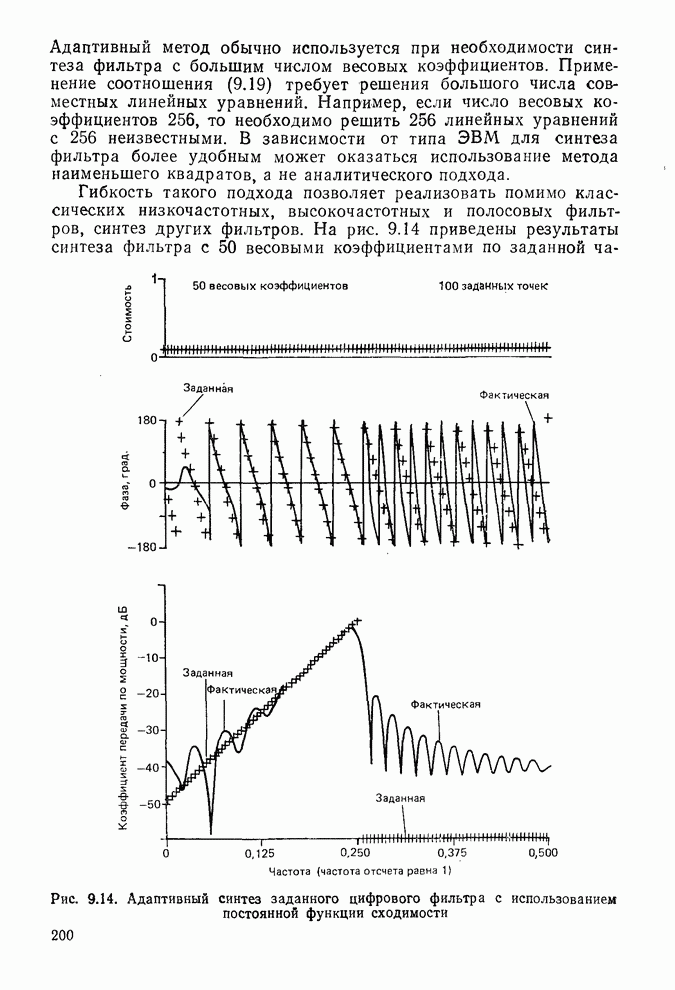 Адаптивный метод обычно используется при необходимости синтеза фильтра с большим числом весовых коэффициентов. Применение соотношения (9.19) требует решения большого числа совместных линейных уравнений. Например, если число весовых коэффициентов 256, то необходимо решить 256 линейных уравнений с 256 неизвестными. В зависимости от типа ЭВМ для синтеза фильтра более удобным может оказаться использование метода наименьшего квадратов, а не аналитического подхода.

Гибкость такого подхода позволяет реализовать помимо классических низкочастотных, высокочастотных и полосовых фильтров, синтез других фильтров. На рис. 9.14 приведены результаты синтеза фильтра с 50 весовыми коэффициентами по заданной ча-

Стоимость
1
0
50 весовых коэффициентов
100 заданных точек

Заданная
Фактическая
Фаза, град.
180
0
−180

Коэффициент передачи по мощности, дБ
0
−10
−20
−30
−40
−50
Заданная
Фактическая
Фактическая
Заданная
0
0,125
0,250
0,375
0,500
Частота (частота отсчета равна 1)

Рис. 9.14. Адаптивный синтез заданного цифрового фильтра с использованием постоянной функции сходимости

200